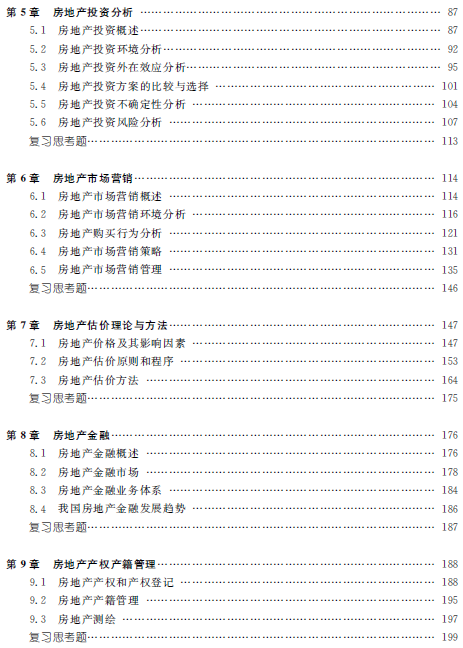 第5章 房地产投资分析 87
5.1 房地产投资概述 87
5.2 房地产投资环境分析 92
5.3 房地产投资外在效应分析 95
5.4 房地产投资方案的比较与选择 101
5.5 房地产投资不确定性分析 104
5.6 房地产投资风险分析 107
复习思考题 113

第6章 房地产市场营销 114
6.1 房地产市场营销概述 114
6.2 房地产市场营销环境分析 116
6.3 房地产购买行为分析 121
6.4 房地产市场营销策略 131
6.5 房地产市场营销管理 135
复习思考题 146

第7章 房地产估价理论与方法 147
7.1 房地产价格及其影响因素 147
7.2 房地产估价原则和程序 153
7.3 房地产估价方法 164
复习思考题 175

第8章 房地产金融 176
8.1 房地产金融概述 176
8.2 房地产金融市场 178
8.3 房地产金融业务体系 184
8.4 我国房地产金融发展趋势 186
复习思考题 187

第9章 房地产产权产籍管理 188
9.1 房地产产权和产权登记 188
9.2 房地产产籍管理 195
9.3 房地产测绘 197
复习思考题 199